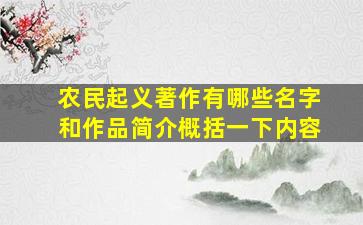 农民起义著作有哪些名字和作品简介概括一下内容